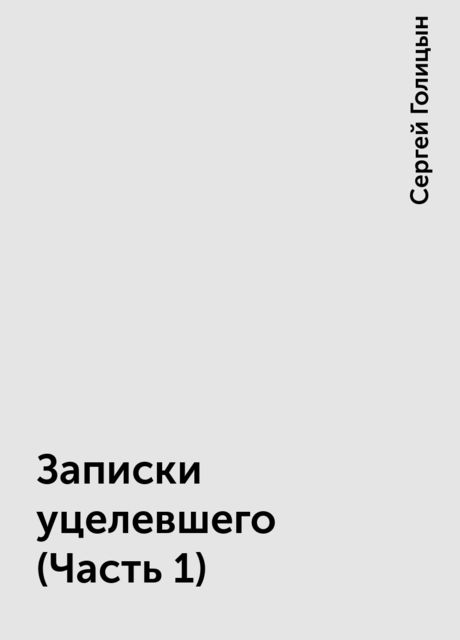 Сергей Голицын

Записки уцелевшего (Часть 1)